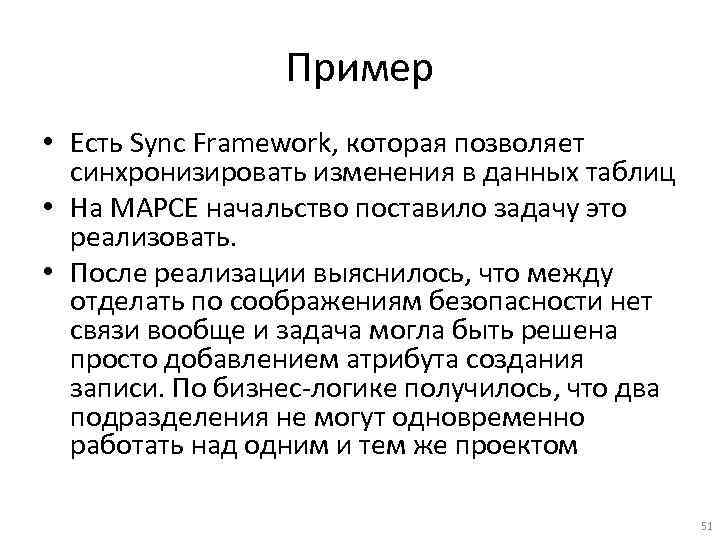 Пример

• Есть Sync Framework, которая позволяет синхронизировать изменения в данных таблиц
• На МАРСЕ начальство поставило задачу это реализовать.
• После реализации выяснилось, что между отделать по соображениям безопасности нет связи вообще и задача могла быть решена просто добавлением атрибута создания записи. По бизнес-логике получилось, что два подразделения не могут одновременно работать над одним и тем же проектом

51